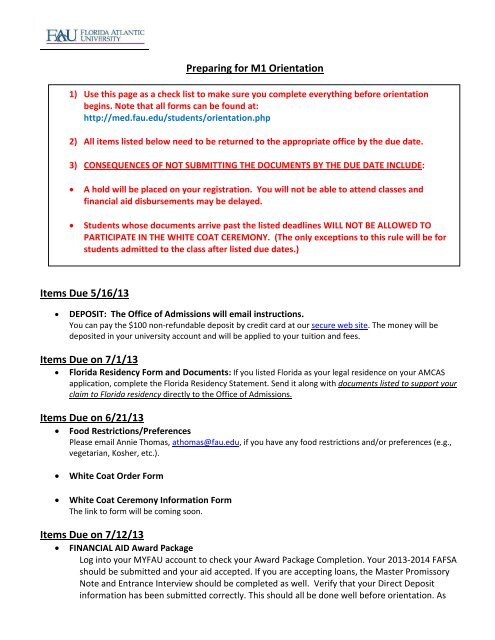 FAU FLORIDA ATLANTIC UNIVERSITY

Preparing for M1 Orientation

1) Use this page as a check list to make sure you complete everything before orientation begins. Note that all forms can be found at: http://med.fau.edu/students/orientation.php

2) All items listed below need to be returned to the appropriate office by the due date.

3) CONSEQUENCES OF NOT SUBMITTING THE DOCUMENTS BY THE DUE DATE INCLUDE:

• A hold will be placed on your registration. You will not be able to attend classes and financial aid disbursements may be delayed.

• Students whose documents arrive past the listed deadlines WILL NOT BE ALLOWED TO PARTICIPATE IN THE WHITE COAT CEREMONY. (The only exceptions to this rule will be for students admitted to the class after listed due dates.)

Items Due 5/16/13

• DEPOSIT: The Office of Admissions will email instructions.
You can pay the $100 non-refundable deposit by credit card at our secure web site. The money will be deposited in your university account and will be applied to your tuition and fees.

Items Due on 7/1/13

• Florida Residency Form and Documents: If you listed Florida as your legal residence on your AMCAS application, complete the Florida Residency Statement. Send it along with documents listed to support your claim to Florida residency directly to the Office of Admissions.

Items Due on 6/21/13

• Food Restrictions/Preferences
Please email Annie Thomas, athomas@fau.edu, if you have any food restrictions and/or preferences (e.g., vegetarian, Kosher, etc.).

• White Coat Order Form

• White Coat Ceremony Information Form
The link to form will be coming soon.

Items Due on 7/12/13

• FINANCIAL AID Award Package
Log into your MYFAU account to check your Award Package Completion. Your 2013-2014 FAFSA should be submitted and your aid accepted. If you are accepting loans, the Master Promissory Note and Entrance Interview should be completed as well. Verify that your Direct Deposit information has been submitted correctly. This should all be done well before orientation. As